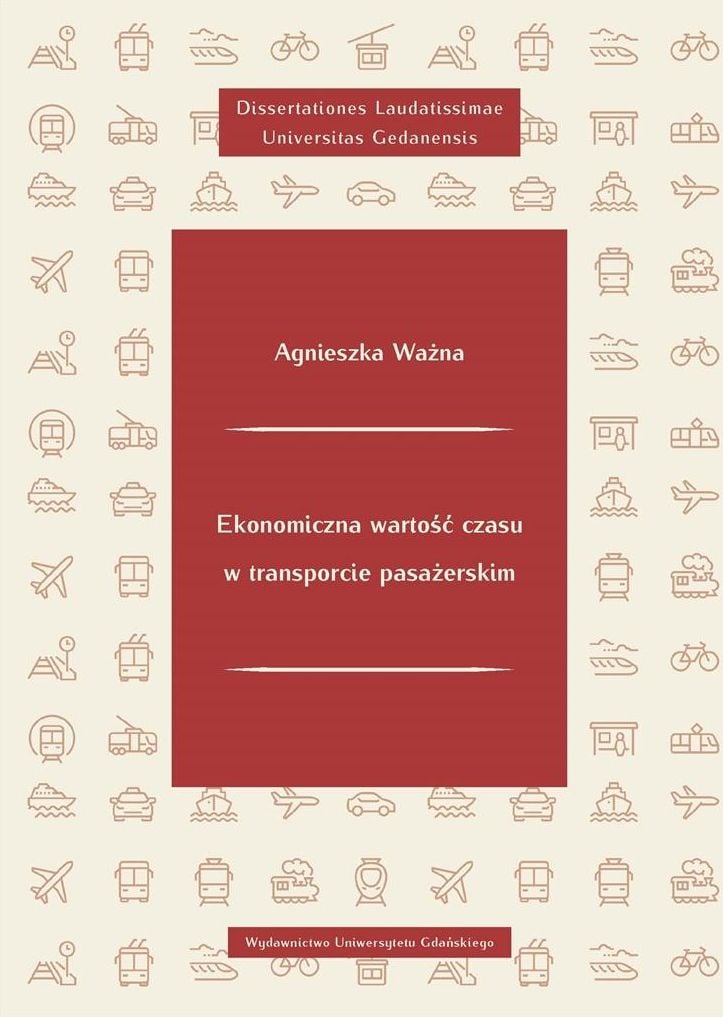 Dissertationes Laudatissimae
Universitas Gedanensis

Agnieszka Ważna

Ekonomiczna wartość czasu
w transporcie pasażerskim

Wydawnictwo Uniwersytetu Gdańskiego